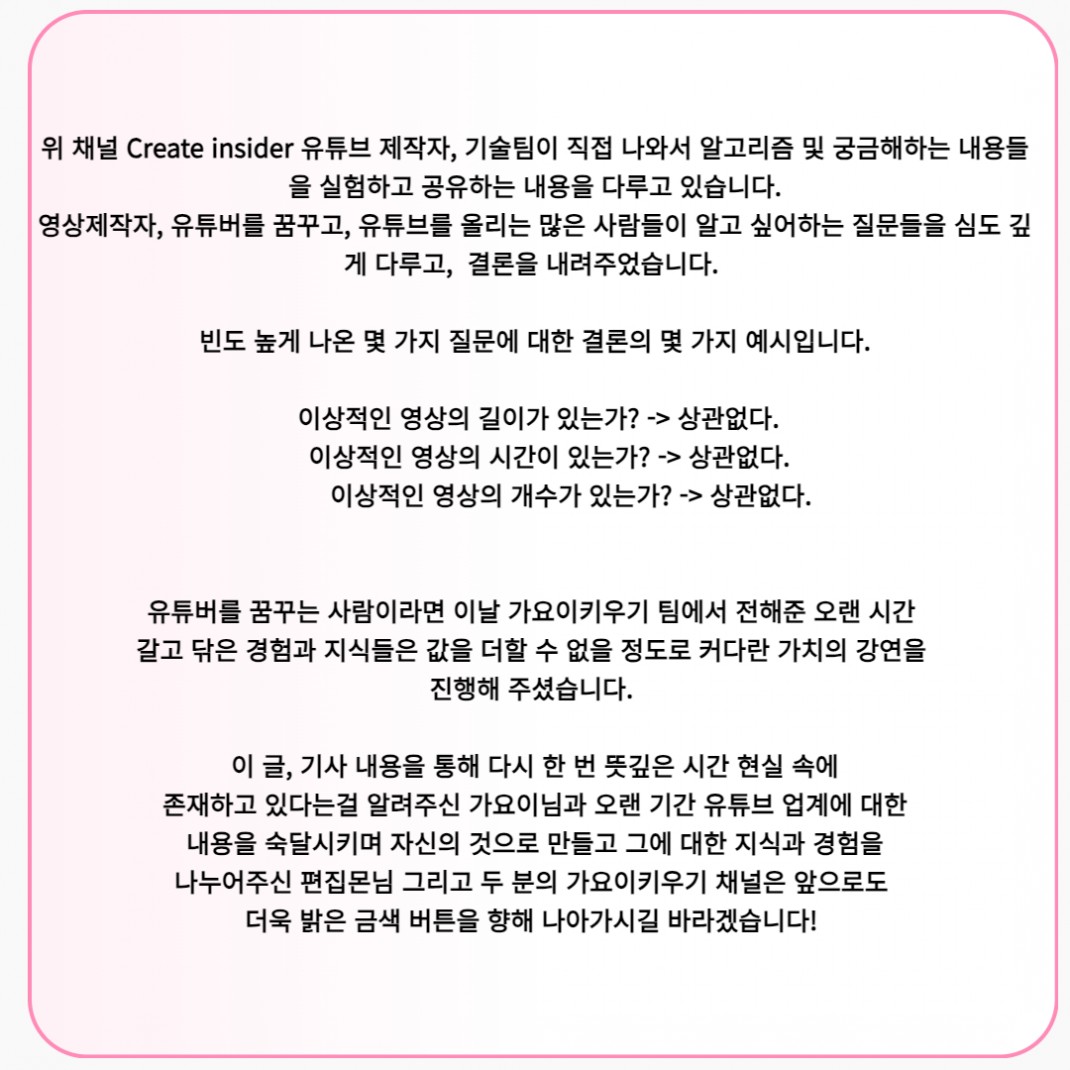 위 채널 Create insider 유튜브 제작자, 기술팀이 직접 나와서 알고리즘 및 궁금해하는 내용들을 실험하고 공유하는 내용을 다루고 있습니다.
영상제작자, 유튜버를 꿈꾸고, 유튜브를 올리는 많은 사람들이 알고 싶어하는 질문들을 심도 깊게 다루고, 결론을 내려주었습니다.

빈도 높게 나온 몇 가지 질문에 대한 결론의 몇 가지 예시입니다.

이상적인 영상의 길이가 있는가? -> 상관없다.
이상적인 영상의 시간이 있는가? -> 상관없다.
이상적인 영상의 개수가 있는가? -> 상관없다.

유튜버를 꿈꾸는 사람이라면 이날 가요이키우기 팀에서 전해준 오랜 시간 갈고 닦은 경험과 지식들은 값을 더할 수 없을 정도로 커다란 가치의 강연을 진행해 주셨습니다.

이 글, 기사 내용을 통해 다시 한 번 뜻깊은 시간 현실 속에 존재하고 있다는걸 알려주신 가요이님과 오랜 기간 유튜브 업계에 대한 내용을 숙달시키며 자신의 것으로 만들고 그에 대한 지식과 경험을 나누어주신 편집몬님 그리고 두 분의 가요이키우기 채널은 앞으로도 더욱 밝은 금색 버튼을 향해 나아가시길 바라겠습니다!